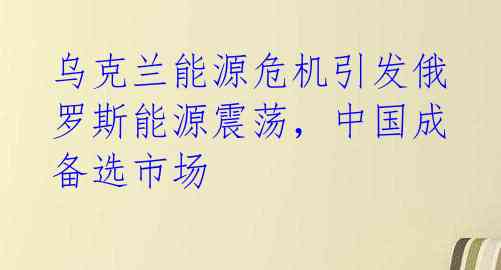 乌克兰能源危机引发俄罗斯能源震荡，中国成备选市场